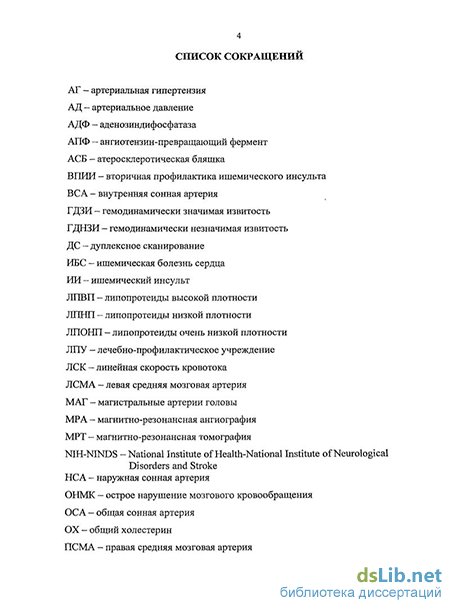 4

СПИСОК СОКРАЩЕНИЙ

АГ – артериальная гипертензия

АД – артериальное давление

АДФ – аденозиндифосфатаза

АПФ – ангиотензин-превращающий фермент

АСБ – атеросклеротическая бляшка

ВПИИ – вторичная профилактика ишемического инсульта

ВСА – внутренняя сонная артерия

ГДЗИ – гемодинамически значимая извитость

ГДНЗИ – гемодинамически незначимая извитость

ДС – дуплексное сканирование

ИБС – ишемическая болезнь сердца

ИИ – ишемический инсульт

ЛПВП – липопротеиды высокой плотности

ЛПНП – липопротеиды низкой плотности

ЛПОНП – липопротеиды очень низкой плотности

ЛПУ – лечебно-профилактическое учреждение

ЛСК – линейная скорость кровотока

ЛСМА – левая средняя мозговая артерия

МАГ – магистральные артерии головы

МРА – магнитно-резонансная ангиография

МРТ – магнитно-резонансная томография

NIH-NINDS – National Institute of Health-National Institute of Neurological Disorders and Stroke

НСА – наружная сонная артерия

ОНМК – острое нарушение мозгового кровообращения

ОСА – общая сонная артерия

ОХ – общий холестерин

ПСМА – правая средняя мозговая артерия

dsLib.net
библиотека диссертаций